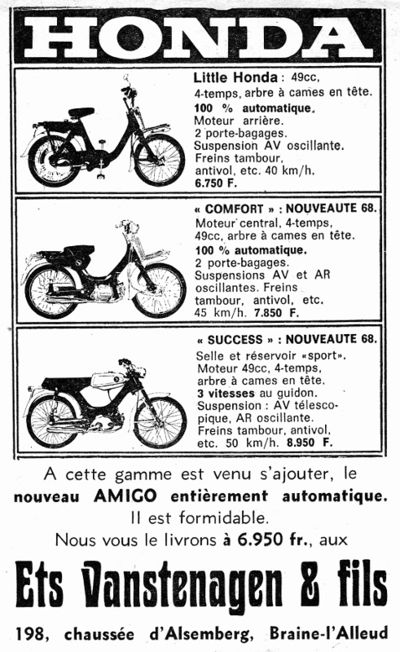 HONDA

Little Honda : 49cc, 4-temps, arbre à cames en tête.
100 % automatique.
Moteur arrière.
2 porte-bagages.
Suspension AV oscillante.
Freins tambour, antivol, etc. 40 km/h.
6.750 F.

« COMFORT » : NOUVEAUTE 68.
Moteur central, 4-temps, 49cc, arbre à cames en tête.
100 % automatique.
2 porte-bagages.
Suspensions AV et AR oscillantes. Freins tambour, antivol, etc. 45 km/h. 7.850 F.

« SUCCESS » : NOUVEAUTE 68.
Selle et réservoir «sport».
Moteur 49cc, 4-temps, arbre à cames en tête.
3 vitesses au guidon.
Suspension : AV télescopique, AR oscillante.
Freins tambour, antivol, etc. 50 km/h. 8.950 F.

A cette gamme est venu s'ajouter, le nouveau AMIGO entièrement automatique.
Il est formidable.
Nous vous le livrons à 6.950 fr., aux

Ets Vanstenagen & fils

198, chaussée d'Alsemberg, Braine-l'Alleud